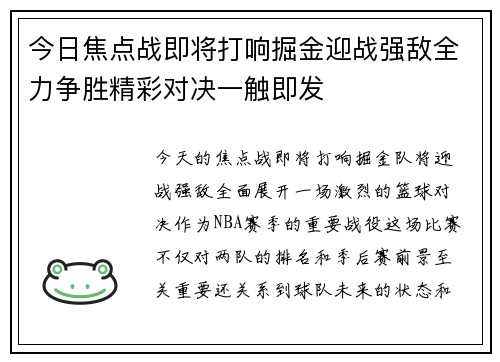 今日焦点战即将打响掘金迎战强敌全力争胜精彩对决一触即发

今天的焦点战即将打响掘金队将迎战强敌全面展开一场激烈的篮球对决作为NBA赛季的重要战役这场比赛不仅对两队的排名和季后赛前景至关重要还关系到球队未来的状态和